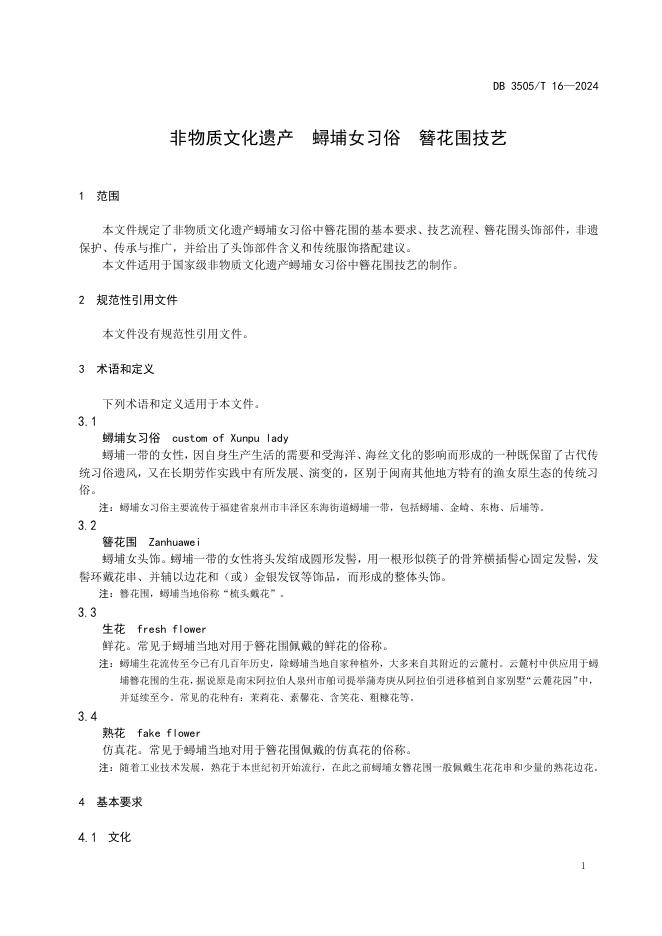 DB 3505/T 16—2024

非物质文化遗产　蟳埔女习俗　簪花围技艺

1　范围

本文件规定了非物质文化遗产蟳埔女习俗中簪花围的基本要求、技艺流程、簪花围头饰部件，非遗保护、传承与推广，并给出了头饰部件含义和传统服饰搭配建议。

本文件适用于国家级非物质文化遗产蟳埔女习俗中簪花围技艺的制作。

2　规范性引用文件

本文件没有规范性引用文件。

3　术语和定义

下列术语和定义适用于本文件。

3.1

蟳埔女习俗　custom of Xunpu lady

蟳埔一带的女性，因自身生产生活的需要和受海洋、海丝文化的影响而形成的一种既保留了古代传统习俗遗风，又在长期劳作实践中有所发展、演变的，区别于闽南其他地方特有的渔女原生态的传统习俗。

注：蟳埔女习俗主要流传于福建省泉州市丰泽区东海街道蟳埔一带，包括蟳埔、金崎、东梅、后埔等。

3.2

簪花围　Zanhuawei

蟳埔女头饰。蟳埔一带的女性将头发绾成圆形发髻，用一根形似筷子的骨笄横插髻心固定发髻，发髻环戴花串、并辅以边花和（或）金银发钗等饰品，而形成的整体头饰。

注：簪花围，蟳埔当地俗称“梳头戴花”。

3.3

生花　fresh flower

鲜花。常见于蟳埔当地对用于簪花围佩戴的鲜花的俗称。

注：蟳埔生花流传至今已有几百年历史，除蟳埔当地自家种植外，大多来自其附近的云麓村。云麓村中供应用于蟳埔簪花围的生花，据说原是南宋阿拉伯人泉州市舶司提举蒲寿庚从阿拉伯引进移植到自家别墅“云麓花园”中，并延续至今。常见的花种有：茉莉花、素馨花、含笑花、粗糠花等。

3.4

熟花　fake flower

仿真花。常见于蟳埔当地对用于簪花围佩戴的仿真花的俗称。

注：随着工业技术发展，熟花于本世纪初开始流行，在此之前蟳埔女簪花围一般佩戴生花花串和少量的熟花边花。

4　基本要求

4.1　文化

1